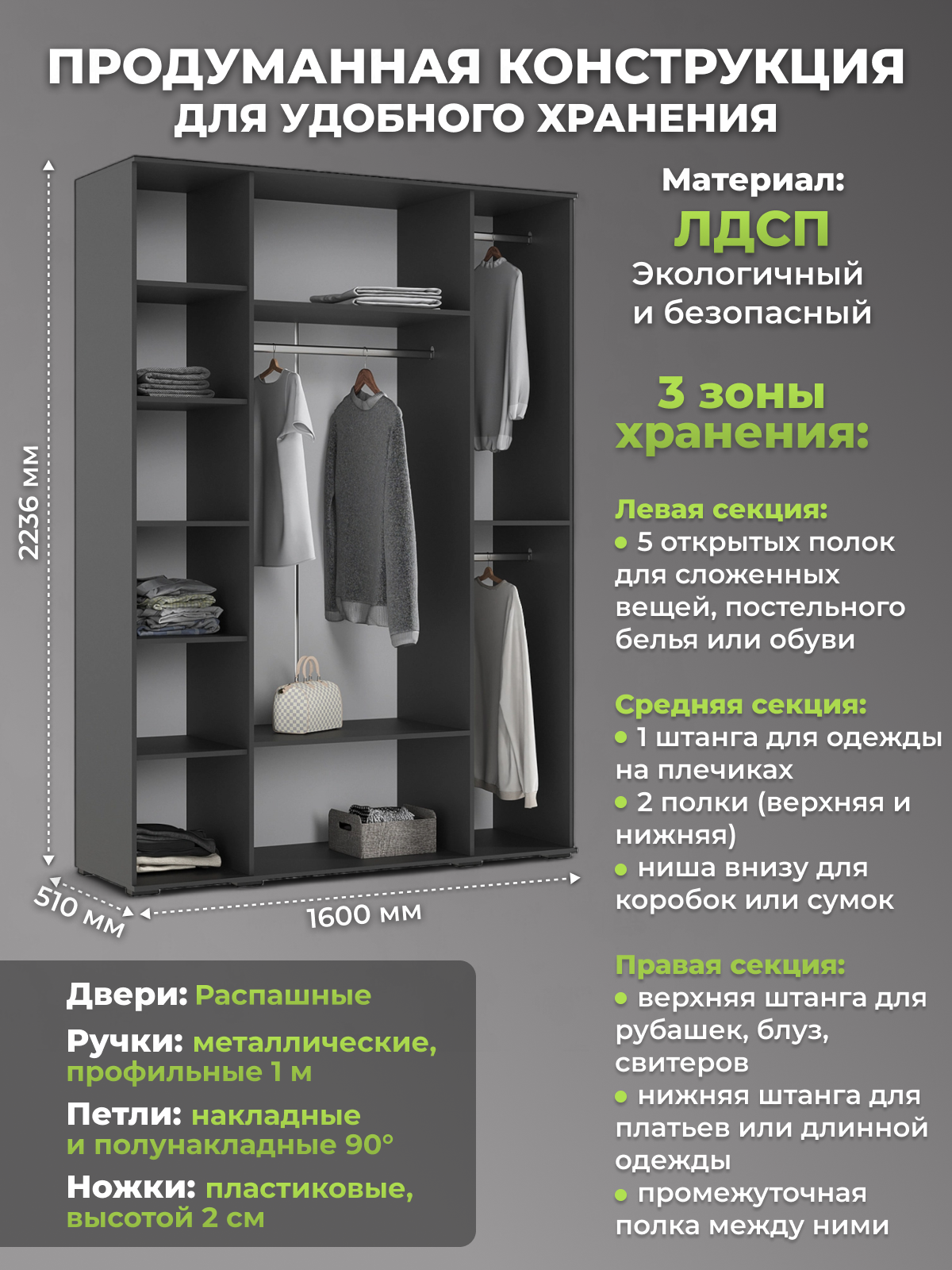 ПРОДУМАННАЯ КОНСТРУКЦИЯ
ДЛЯ УДОБНОГО ХРАНЕНИЯ

2236 мм

510 мм

1600 мм

Материал:
ЛДСП
Экологичный
и безопасный

3 зоны
хранения:

Левая секция:
• 5 открытых полок для сложенных вещей, постельного белья или обуви

Средняя секция:
• 1 штанга для одежды на плечиках
• 2 полки (верхняя и нижняя)
• ниша внизу для коробок или сумок

Правая секция:
• верхняя штанга для рубашек, блуз, свитеров
• нижняя штанга для платьев или длинной одежды
• промежуточная полка между ними

Двери: Распашные

Ручки: металлические, профильные 1 м

Петли: накладные и полунакладные 90°

Ножки: пластиковые, высотой 2 см